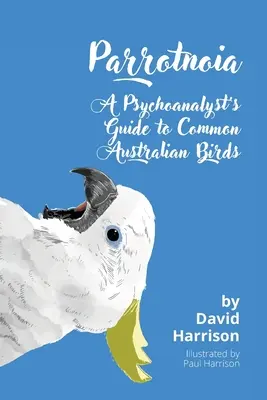 Parrotnoia

A Psychoanalyst's Guide to Common Australian Birds

by David Harrison

Illustrated by Paul Harrison